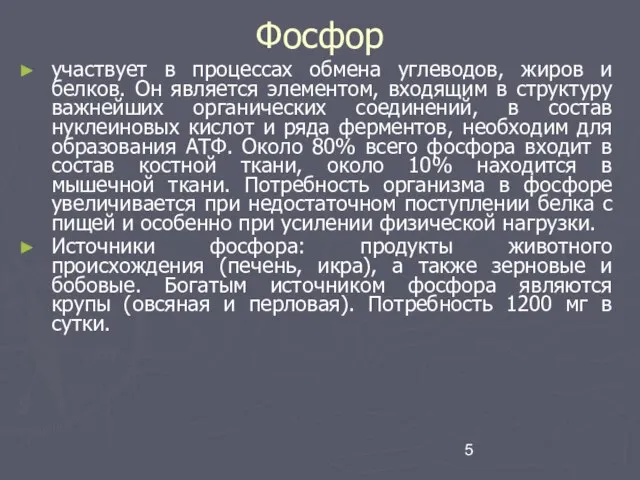 Фосфор

участвует в процессах обмена углеводов, жиров и белков. Он является элементом, входящим в структуру важнейших органических соединений, в состав нуклеиновых кислот и ряда ферментов, необходим для образования АТФ. Около 80% всего фосфора входит в состав костной ткани, около 10% находится в мышечной ткани. Потребность организма в фосфоре увеличивается при недостаточном поступлении белка с пищей и особенно при усилении физической нагрузки.

Источники фосфора: продукты животного происхождения (печень, икра), а также зерновые и бобовые. Богатым источником фосфора являются крупы (овсяная и перловая). Потребность 1200 мг в сутки.

5